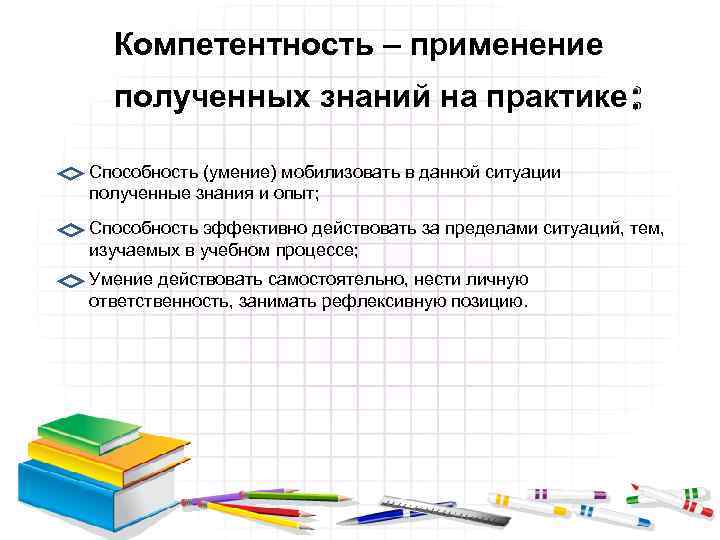 Компетентность – применение полученных знаний на практике:

Способность (умение) мобилизовать в данной ситуации полученные знания и опыт;

Способность эффективно действовать за пределами ситуаций, тем, изучаемых в учебном процессе;

Умение действовать самостоятельно, нести личную ответственность, занимать рефлексивную позицию.